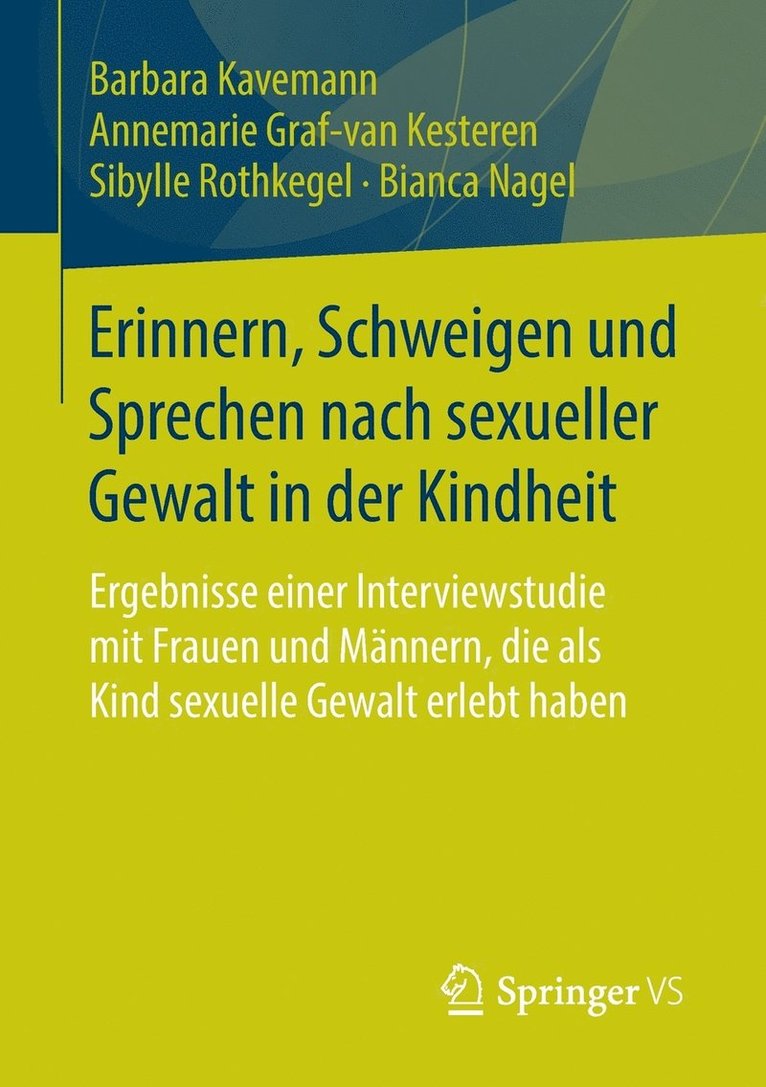 Barbara Kavemann
Annemarie Graf-van Kesteren
Sibylle Rothkegel · Bianca Nagel

Erinnern, Schweigen und Sprechen nach sexueller Gewalt in der Kindheit

Ergebnisse einer Interviewstudie mit Frauen und Männern, die als Kind sexuelle Gewalt erlebt haben

Springer VS